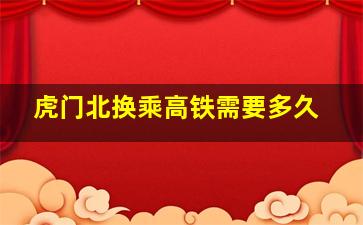 虎门北换乘高铁需要多久